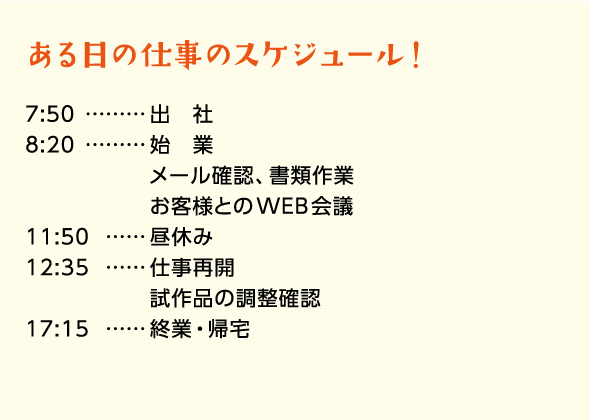 ある日の仕事のスケジュール！

7:50 ………出　社
8:20 ………始　業
メール確認、書類作業
お客様とのWEB会議
11:50 ……昼休み
12:35 ……仕事再開
試作品の調整確認
17:15 ……終業・帰宅